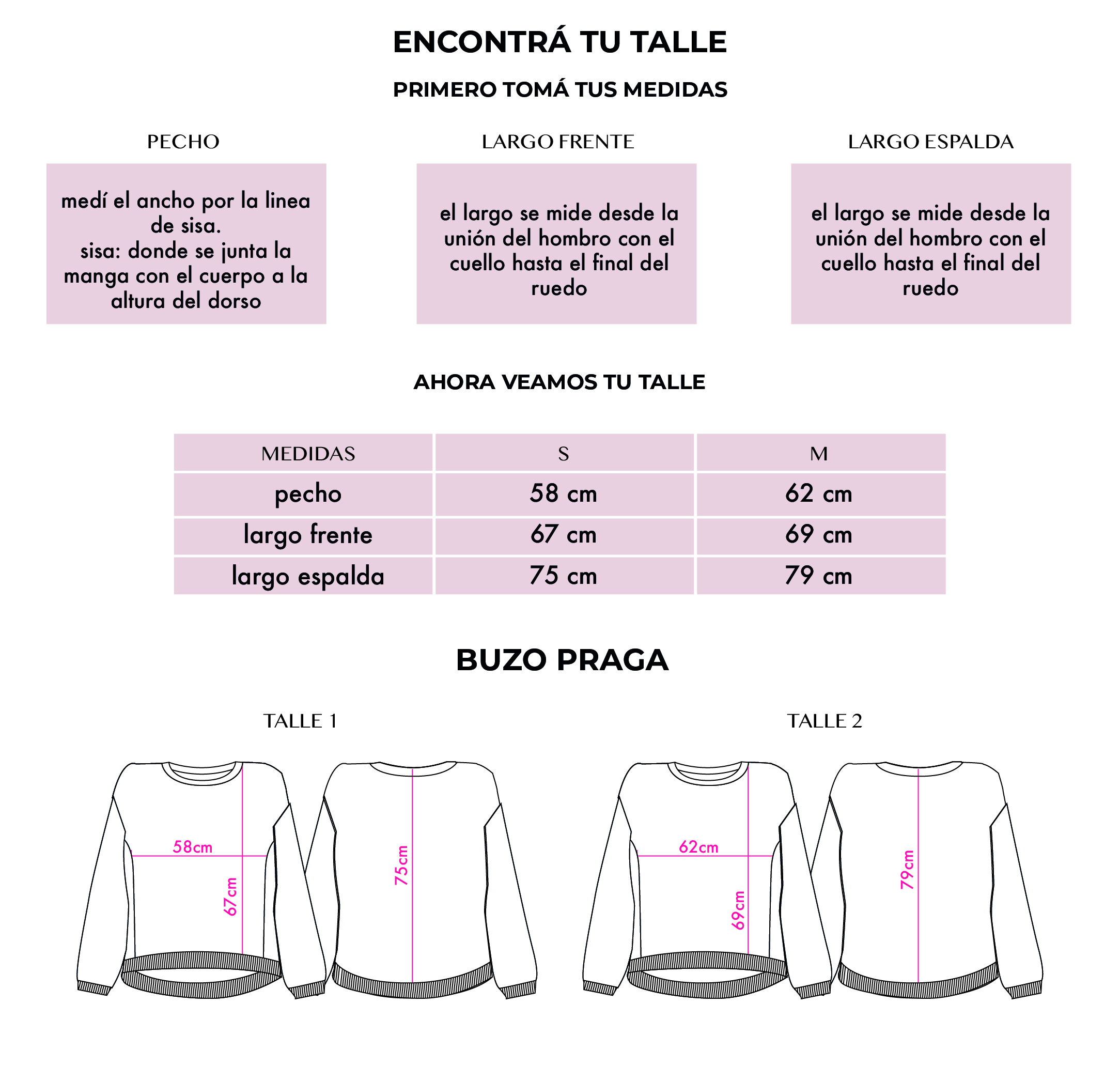 ENCONTRÁ TU TALLE

PRIMERO TOMÁ TUS MEDIDAS

PECHO

medí el ancho por la linea de sisa.
sisa: donde se junta la manga con el cuerpo a la altura del dorso

LARGO FRENTE

el largo se mide desde la unión del hombro con el cuello hasta el final del ruedo

LARGO ESPALDA

el largo se mide desde la unión del hombro con el cuello hasta el final del ruedo

AHORA VEAMOS TU TALLE

| MEDIDAS | S | M |
|---|---|---|
| pecho | 58 cm | 62 cm |
| largo frente | 67 cm | 69 cm |
| largo espalda | 75 cm | 79 cm |

BUZO PRAGA

TALLE 1

58cm
67cm
75cm

TALLE 2

62cm
69cm
79cm